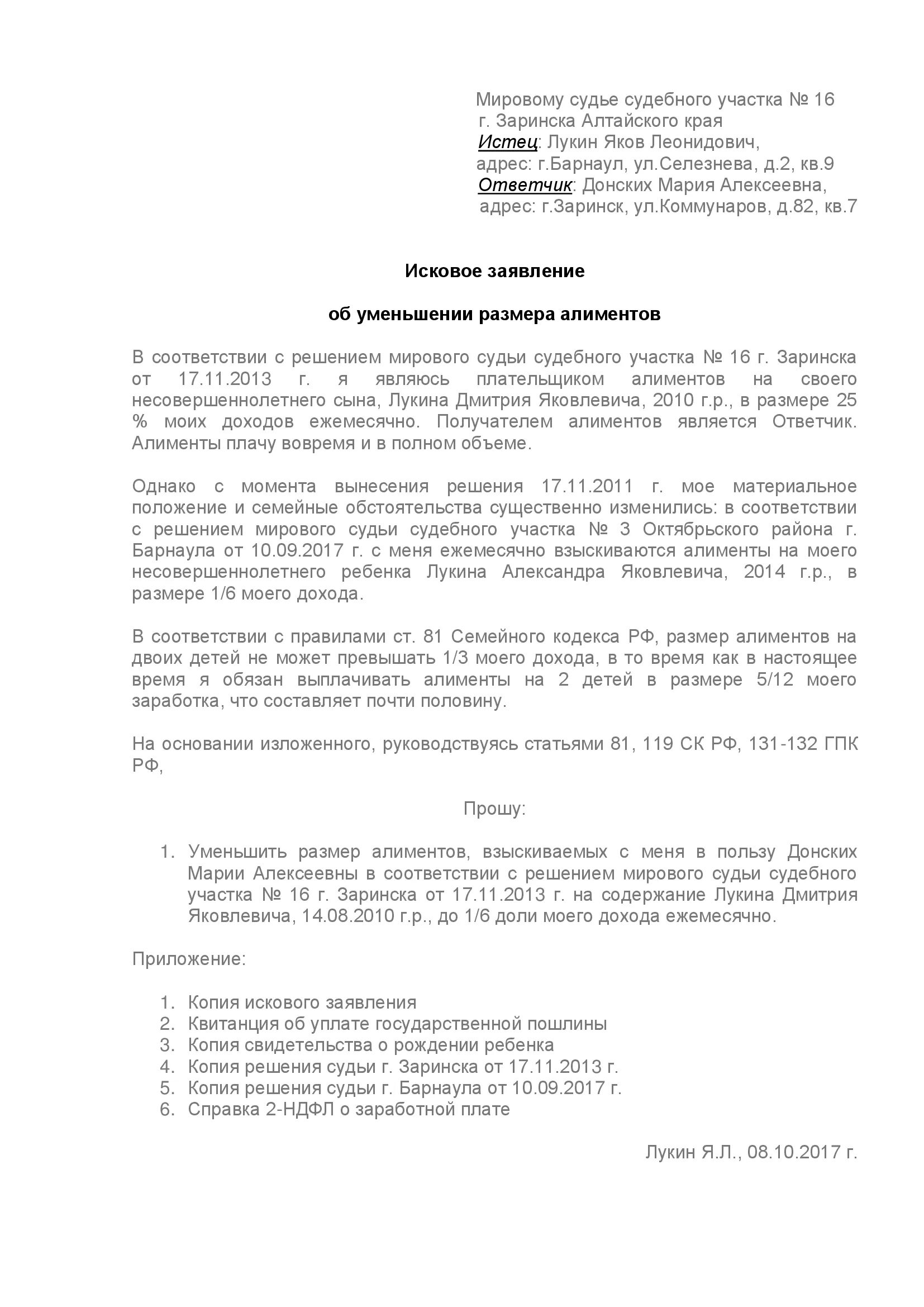 Мировому судье судебного участка № 16
г. Заринска Алтайского края
Истец: Лукин Яков Леонидович,
адрес: г.Барнаул, ул.Селезнева, д.2, кв.9
Ответчик: Донских Мария Алексеевна,
адрес: г.Заринск, ул.Коммунаров, д.82, кв.7

Исковое заявление

об уменьшении размера алиментов

В соответствии с решением мирового судьи судебного участка № 16 г. Заринска от 17.11.2013 г. я являюсь плательщиком алиментов на своего несовершеннолетнего сына, Лукина Дмитрия Яковлевича, 2010 г.р., в размере 25 % моих доходов ежемесячно. Получателем алиментов является Ответчик. Алименты плачу вовремя и в полном объеме.

Однако с момента вынесения решения 17.11.2011 г. мое материальное положение и семейные обстоятельства существенно изменились: в соответствии с решением мирового судьи судебного участка № 3 Октябрьского района г. Барнаула от 10.09.2017 г. с меня ежемесячно взыскиваются алименты на моего несовершеннолетнего ребенка Лукина Александра Яковлевича, 2014 г.р., в размере 1/6 моего дохода.

В соответствии с правилами ст. 81 Семейного кодекса РФ, размер алиментов на двоих детей не может превышать 1/3 моего дохода, в то время как в настоящее время я обязан выплачивать алименты на 2 детей в размере 5/12 моего заработка, что составляет почти половину.

На основании изложенного, руководствуясь статьями 81, 119 СК РФ, 131-132 ГПК РФ,

Прошу:

1. Уменьшить размер алиментов, взыскиваемых с меня в пользу Донских Марии Алексеевны в соответствии с решением мирового судьи судебного участка № 16 г. Заринска от 17.11.2013 г. на содержание Лукина Дмитрия Яковлевича, 14.08.2010 г.р., до 1/6 доли моего дохода ежемесячно.

Приложение:

1. Копия искового заявления
2. Квитанция об уплате государственной пошлины
3. Копия свидетельства о рождении ребенка
4. Копия решения судьи г. Заринска от 17.11.2013 г.
5. Копия решения судьи г. Барнаула от 10.09.2017 г.
6. Справка 2-НДФЛ о заработной плате

Лукин Я.Л., 08.10.2017 г.